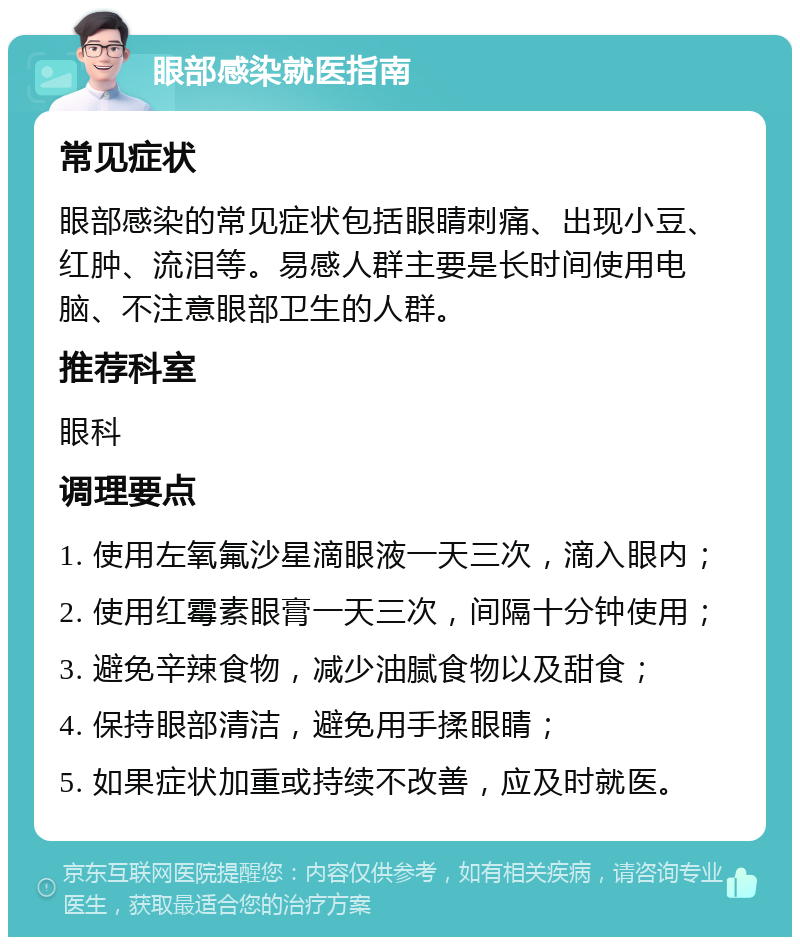 眼部感染就医指南

常见症状

眼部感染的常见症状包括眼睛刺痛、出现小豆、红肿、流泪等。易感人群主要是长时间使用电脑、不注意眼部卫生的人群。

推荐科室

眼科

调理要点

1. 使用左氧氟沙星滴眼液一天三次，滴入眼内；

2. 使用红霉素眼膏一天三次，间隔十分钟使用；

3. 避免辛辣食物，减少油腻食物以及甜食；

4. 保持眼部清洁，避免用手揉眼睛；

5. 如果症状加重或持续不改善，应及时就医。

京东互联网医院提醒您：内容仅供参考，如有相关疾病，请咨询专业医生，获取最适合您的治疗方案